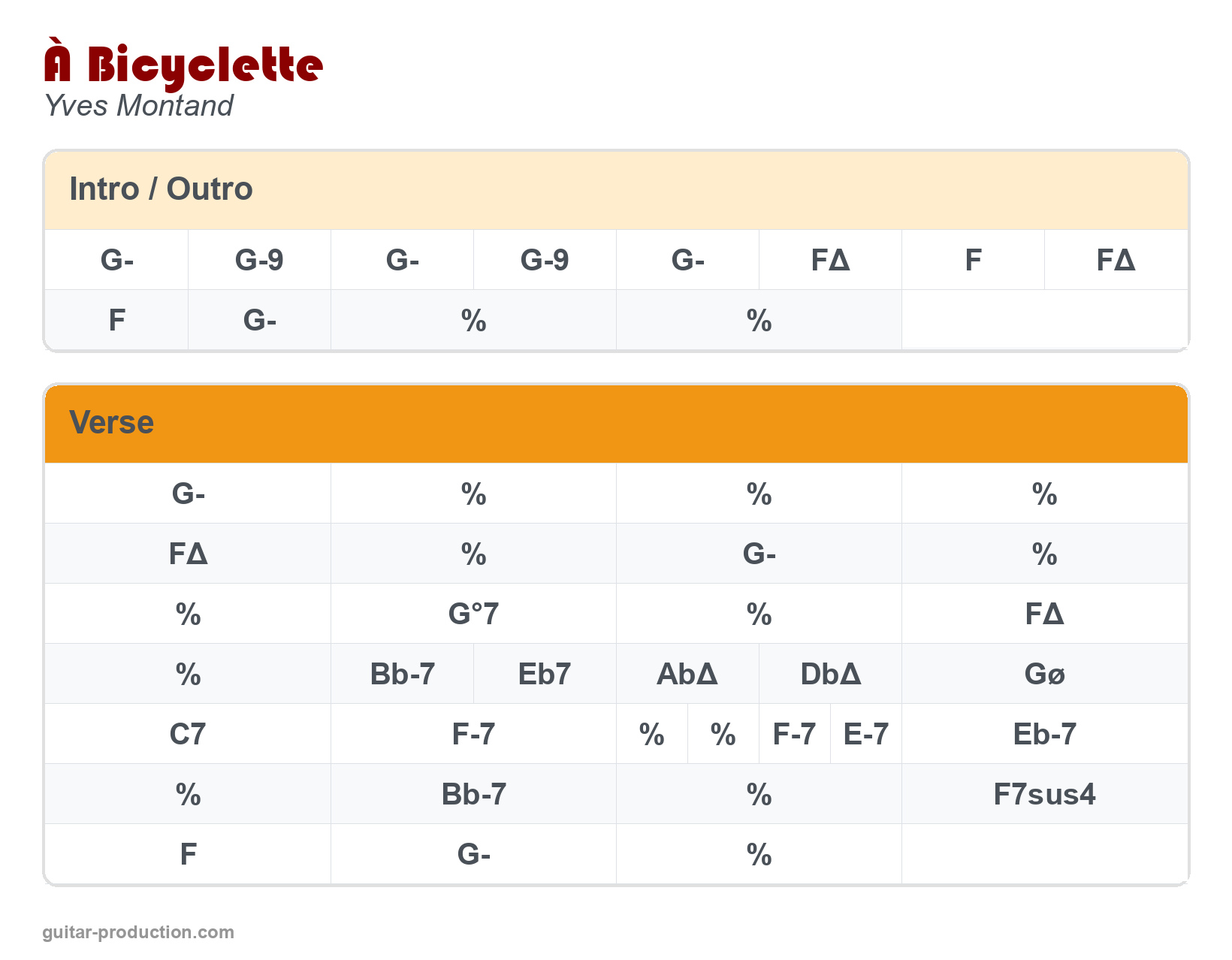 À Bicyclette
Yves Montand

Intro / Outro

| G- | G-9 | G- | G-9 | G- | FΔ | F | FΔ |
|---|---|---|---|---|---|---|---|
| F | G- | % | | % | | | |

Verse

| G- | % | % | % |
|---|---|---|---|
| FΔ | % | G- | % |
| % | G°7 | % | FΔ |
| % | Bb-7 Eb7 | AbΔ DbΔ | Gø |
| C7 | F-7 | % % F-7 E-7 | Eb-7 |
| % | Bb-7 | % | F7sus4 |
| F | G- | % | |

guitar-production.com